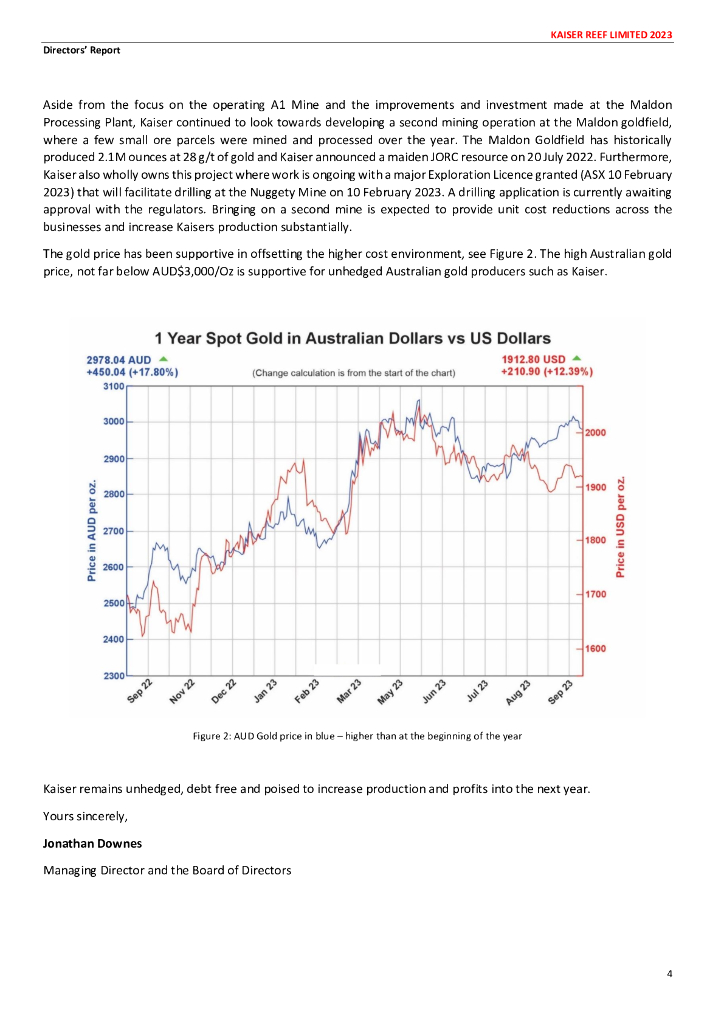 KAISER REEF LIMITED 2023

Directors' Report

Aside from the focus on the operating A1 Mine and the improvements and investment made at the Maldon Processing Plant, Kaiser continued to look towards developing a second mining operation at the Maldon goldfield, where a few small ore parcels were mined and processed over the year. The Maldon Goldfield has historically produced 2.1M ounces at 28 g/t of gold and Kaiser announced a maiden JORC resource on 20 July 2022. Furthermore, Kaiser also wholly owns this project where work is ongoing with a major Exploration Licence granted (ASX 10 February 2023) that will facilitate drilling at the Nuggety Mine on 10 February 2023. A drilling application is currently awaiting approval with the regulators. Bringing on a second mine is expected to provide unit cost reductions across the businesses and increase Kaisers production substantially.

The gold price has been supportive in offsetting the higher cost environment, see Figure 2. The high Australian gold price, not far below AUD$3,000/Oz is supportive for unhedged Australian gold producers such as Kaiser.

1 Year Spot Gold in Australian Dollars vs US Dollars

2978.04 AUD
+450.04 (+17.80%)

(Change calculation is from the start of the chart)

1912.80 USD
+210.90 (+12.39%)

Price in AUD per oz.

3100
3000
2900
2800
2700
2600
2500
2400
2300

Price in USD per oz.

2000
1900
1800
1700
1600

Sep 22
Nov 22
Dec 22
Jan 23
Feb 23
Mar 23
May 23
Jun 23
Jul 23
Aug 23
Sep 23

Figure 2: AUD Gold price in blue – higher than at the beginning of the year

Kaiser remains unhedged, debt free and poised to increase production and profits into the next year.

Yours sincerely,

Jonathan Downes

Managing Director and the Board of Directors

4